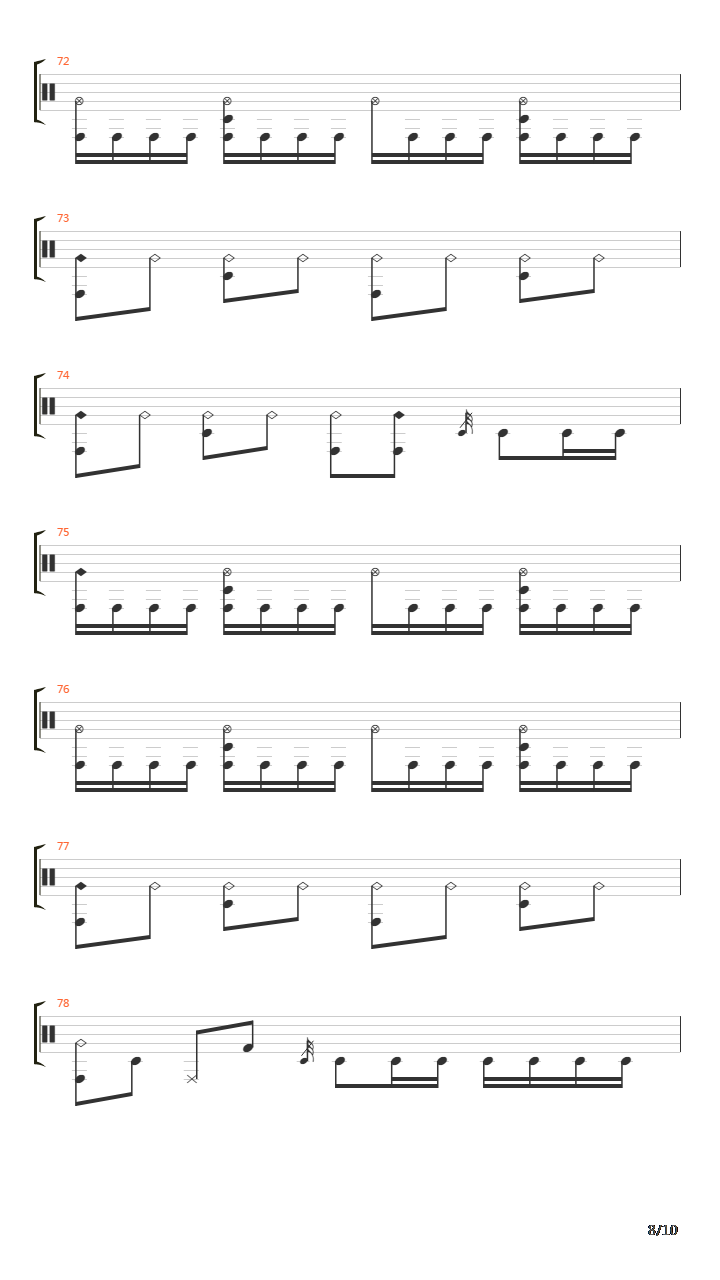 72

73

74

75

76

77

78

8/10